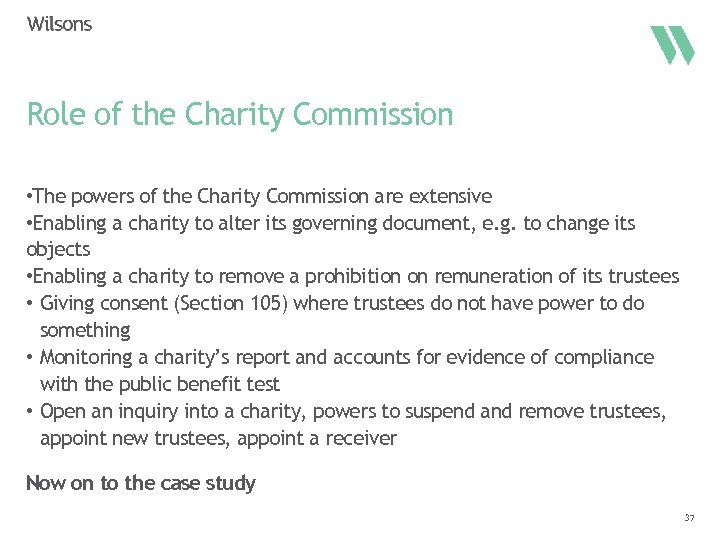 Wilsons

Role of the Charity Commission

•The powers of the Charity Commission are extensive
•Enabling a charity to alter its governing document, e.g. to change its objects
•Enabling a charity to remove a prohibition on remuneration of its trustees
• Giving consent (Section 105) where trustees do not have power to do something
• Monitoring a charity's report and accounts for evidence of compliance with the public benefit test
• Open an inquiry into a charity, powers to suspend and remove trustees, appoint new trustees, appoint a receiver

Now on to the case study

37